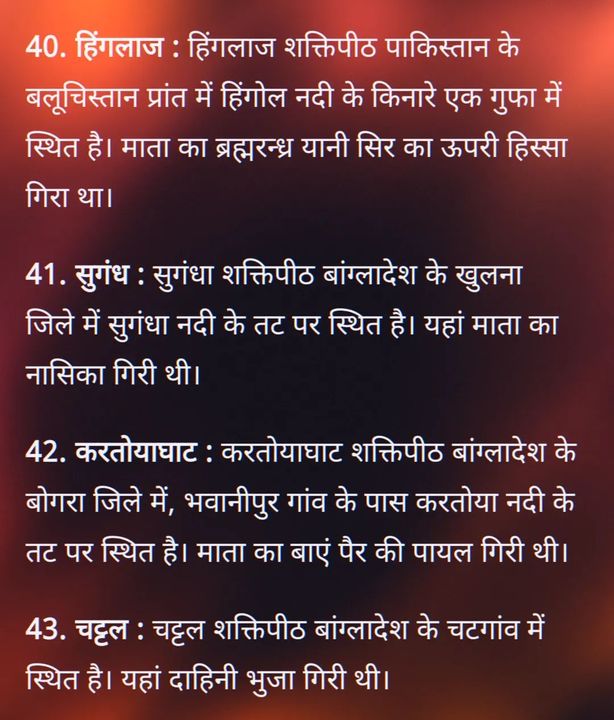 40. हिंगलाज : हिंगलाज शक्तिपीठ पाकिस्तान के बलूचिस्तान प्रांत में हिंगोल नदी के किनारे एक गुफा में स्थित है। माता का ब्रह्मरन्ध्र यानी सिर का ऊपरी हिस्सा गिरा था।

41. सुगंध : सुगंधा शक्तिपीठ बांग्लादेश के खुलना जिले में सुगंधा नदी के तट पर स्थित है। यहां माता का नासिका गिरी थी।

42. करतोयाघाट : करतोयाघाट शक्तिपीठ बांग्लादेश के बोगरा जिले में, भवानीपुर गांव के पास करतोया नदी के तट पर स्थित है। माता का बाएं पैर की पायल गिरी थी।

43. चट्टल : चट्टल शक्तिपीठ बांग्लादेश के चटगांव में स्थित है। यहां दाहिनी भुजा गिरी थी।